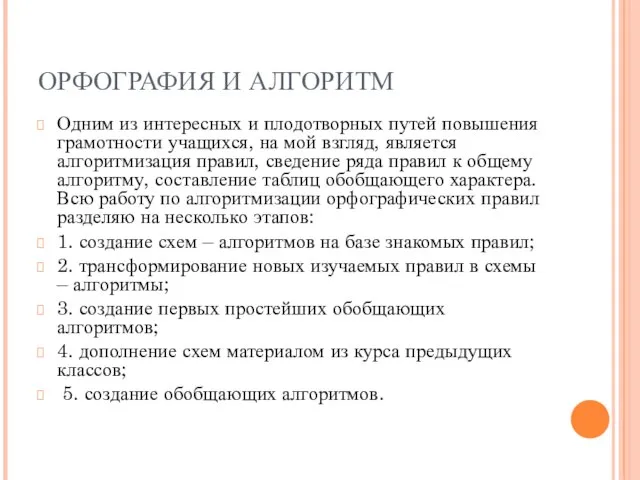 ОРФОГРАФИЯ И АЛГОРИТМ

Одним из интересных и плодотворных путей повышения грамотности учащихся, на мой взгляд, является алгоритмизация правил, сведение ряда правил к общему алгоритму, составление таблиц обобщающего характера. Всю работу по алгоритмизации орфографических правил разделяю на несколько этапов:

1. создание схем – алгоритмов на базе знакомых правил;

2. трансформирование новых изучаемых правил в схемы – алгоритмы;

3. создание первых простейших обобщающих алгоритмов;

4. дополнение схем материалом из курса предыдущих классов;

5. создание обобщающих алгоритмов.